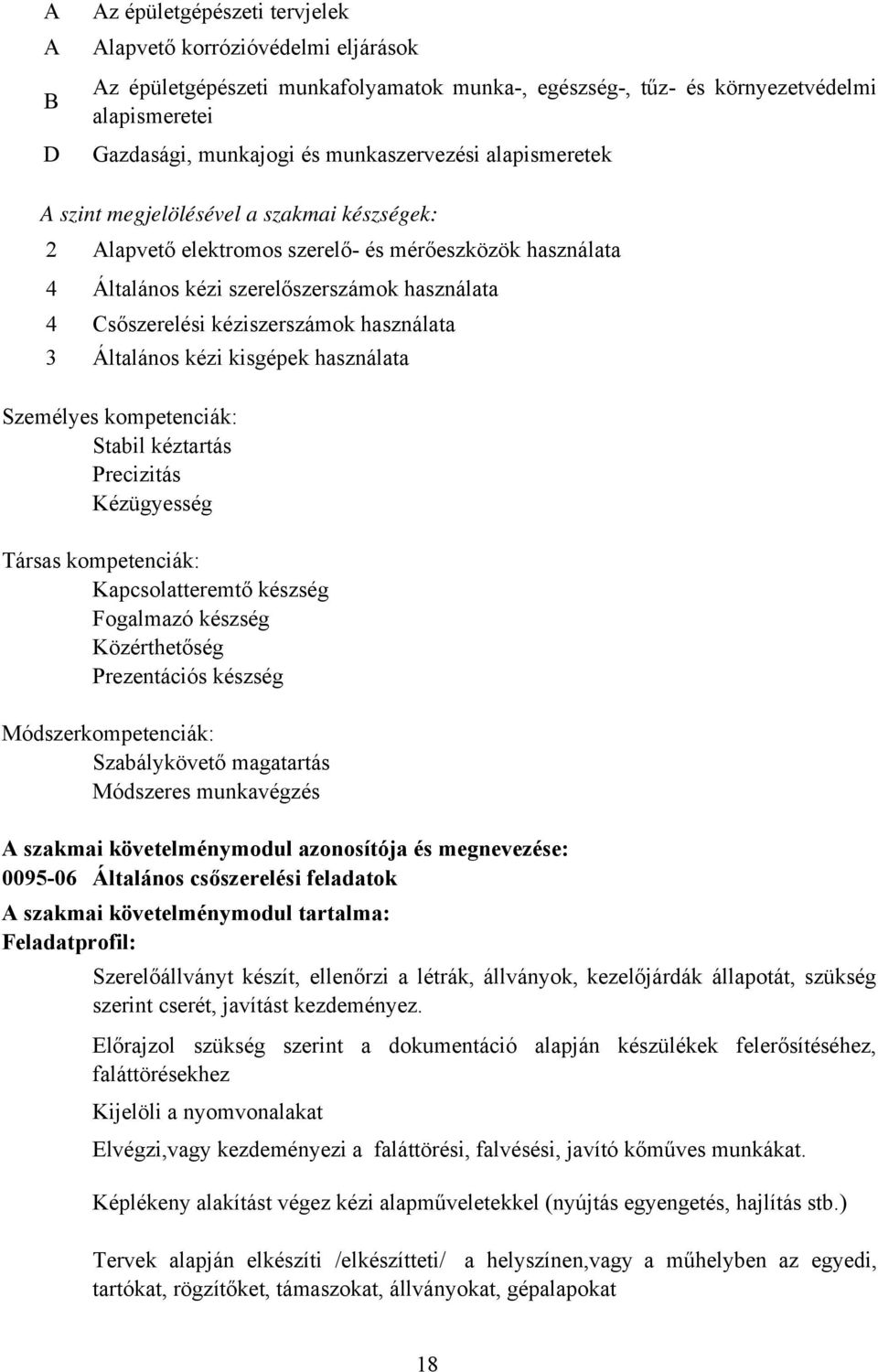 A Az épületgépészeti tervjelek

A Alapvető korrózióvédelmi eljárások

B Az épületgépészeti munkafolyamatok munka-, egészség-, tűz- és környezetvédelmi alapismeretei

D Gazdasági, munkajogi és munkaszervezési alapismeretek

A szint megjelölésével a szakmai készségek:

2 Alapvető elektromos szerelő- és mérőeszközök használata

4 Általános kézi szerelőszerszámok használata

4 Csőszerelési kéziszerszámok használata

3 Általános kézi kisgépek használata

Személyes kompetenciák:
Stabil kéztartás
Precizitás
Kézügyesség

Társas kompetenciák:
Kapcsolatteremtő készség
Fogalmazó készség
Közérthetőség
Prezentációs készség

Módszerkompetenciák:
Szabálykövető magatartás
Módszeres munkavégzés

A szakmai követelménymodul azonosítója és megnevezése:
0095-06 Általános csőszerelési feladatok
A szakmai követelménymodul tartalma:
Feladatprofil:

Szerelőállványt készít, ellenőrzi a létrák, állványok, kezelőjárdák állapotát, szükség szerint cserét, javítást kezdeményez.

Előrajzol szükség szerint a dokumentáció alapján készülékek felerősítéséhez, faláttörésekhez

Kijelöli a nyomvonalakat

Elvégzi,vagy kezdeményezi a faláttörési, falvésési, javító kőműves munkákat.

Képlékeny alakítást végez kézi alapműveletekkel (nyújtás egyengetés, hajlítás stb.)

Tervek alapján elkészíti /elkészítteti/ a helyszínen,vagy a műhelyben az egyedi, tartókat, rögzítőket, támaszokat, állványokat, gépalapokat

18